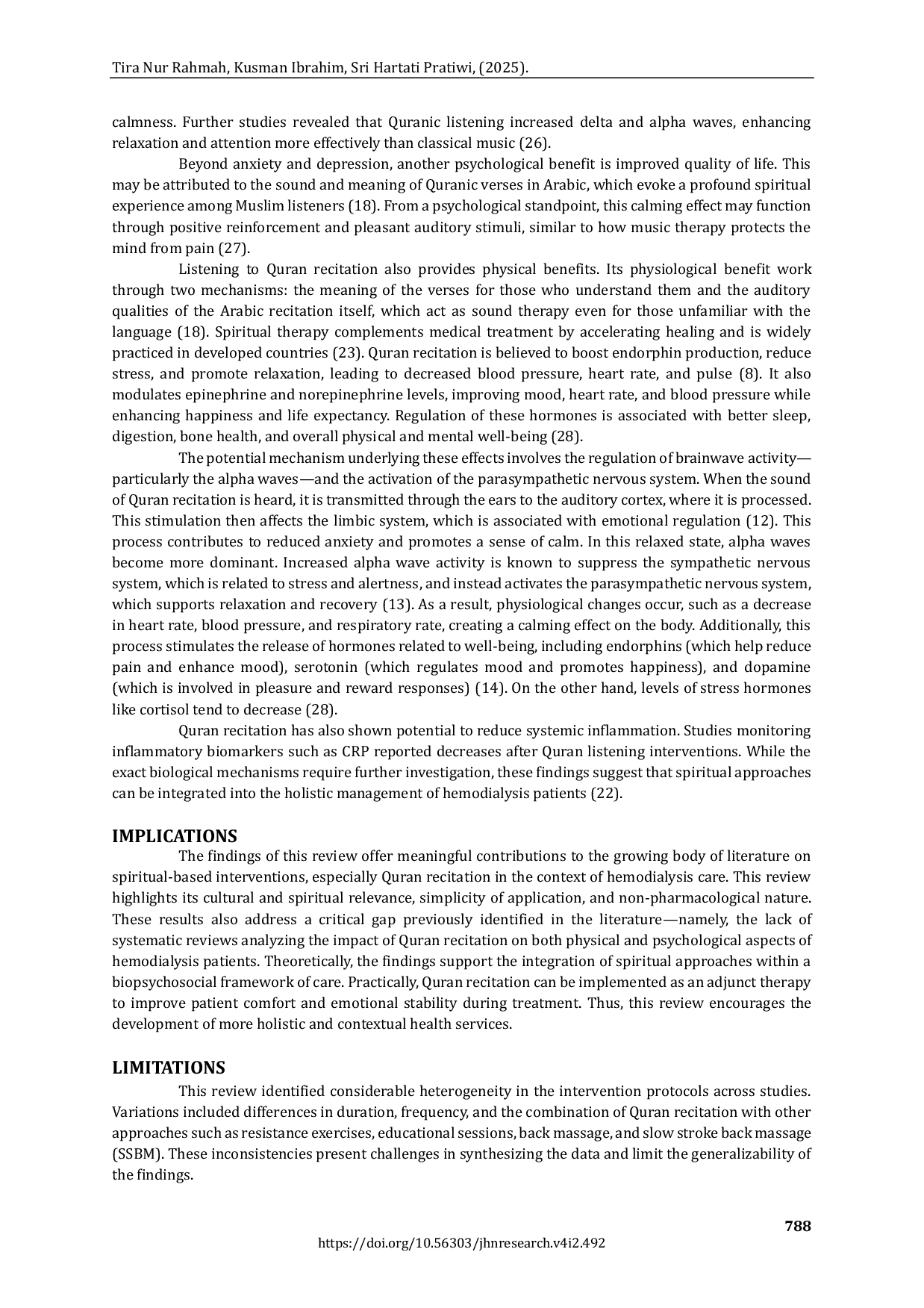 Tira Nur Rahmah, Kusman Ibrahim, Sri Hartati Pratiwi, (2025).

calmness. Further studies revealed that Quranic listening increased delta and alpha waves, enhancing relaxation and attention more effectively than classical music (26).

Beyond anxiety and depression, another psychological benefit is improved quality of life. This may be attributed to the sound and meaning of Quranic verses in Arabic, which evoke a profound spiritual experience among Muslim listeners (18). From a psychological standpoint, this calming effect may function through positive reinforcement and pleasant auditory stimuli, similar to how music therapy protects the mind from pain (27).

Listening to Quran recitation also provides physical benefits. Its physiological benefit work through two mechanisms: the meaning of the verses for those who understand them and the auditory qualities of the Arabic recitation itself, which act as sound therapy even for those unfamiliar with the language (18). Spiritual therapy complements medical treatment by accelerating healing and is widely practiced in developed countries (23). Quran recitation is believed to boost endorphin production, reduce stress, and promote relaxation, leading to decreased blood pressure, heart rate, and pulse (8). It also modulates epinephrine and norepinephrine levels, improving mood, heart rate, and blood pressure while enhancing happiness and life expectancy. Regulation of these hormones is associated with better sleep, digestion, bone health, and overall physical and mental well-being (28).

The potential mechanism underlying these effects involves the regulation of brainwave activity—particularly the alpha waves—and the activation of the parasympathetic nervous system. When the sound of Quran recitation is heard, it is transmitted through the ears to the auditory cortex, where it is processed. This stimulation then affects the limbic system, which is associated with emotional regulation (12). This process contributes to reduced anxiety and promotes a sense of calm. In this relaxed state, alpha waves become more dominant. Increased alpha wave activity is known to suppress the sympathetic nervous system, which is related to stress and alertness, and instead activates the parasympathetic nervous system, which supports relaxation and recovery (13). As a result, physiological changes occur, such as a decrease in heart rate, blood pressure, and respiratory rate, creating a calming effect on the body. Additionally, this process stimulates the release of hormones related to well-being, including endorphins (which help reduce pain and enhance mood), serotonin (which regulates mood and promotes happiness), and dopamine (which is involved in pleasure and reward responses) (14). On the other hand, levels of stress hormones like cortisol tend to decrease (28).

Quran recitation has also shown potential to reduce systemic inflammation. Studies monitoring inflammatory biomarkers such as CRP reported decreases after Quran listening interventions. While the exact biological mechanisms require further investigation, these findings suggest that spiritual approaches can be integrated into the holistic management of hemodialysis patients (22).

IMPLICATIONS
The findings of this review offer meaningful contributions to the growing body of literature on spiritual-based interventions, especially Quran recitation in the context of hemodialysis care. This review highlights its cultural and spiritual relevance, simplicity of application, and non-pharmacological nature. These results also address a critical gap previously identified in the literature—namely, the lack of systematic reviews analyzing the impact of Quran recitation on both physical and psychological aspects of hemodialysis patients. Theoretically, the findings support the integration of spiritual approaches within a biopsychosocial framework of care. Practically, Quran recitation can be implemented as an adjunct therapy to improve patient comfort and emotional stability during treatment. Thus, this review encourages the development of more holistic and contextual health services.

LIMITATIONS
This review identified considerable heterogeneity in the intervention protocols across studies. Variations included differences in duration, frequency, and the combination of Quran recitation with other approaches such as resistance exercises, educational sessions, back massage, and slow stroke back massage (SSBM). These inconsistencies present challenges in synthesizing the data and limit the generalizability of the findings.

788
https://doi.org/10.56303/jhnresearch.v4i2.492